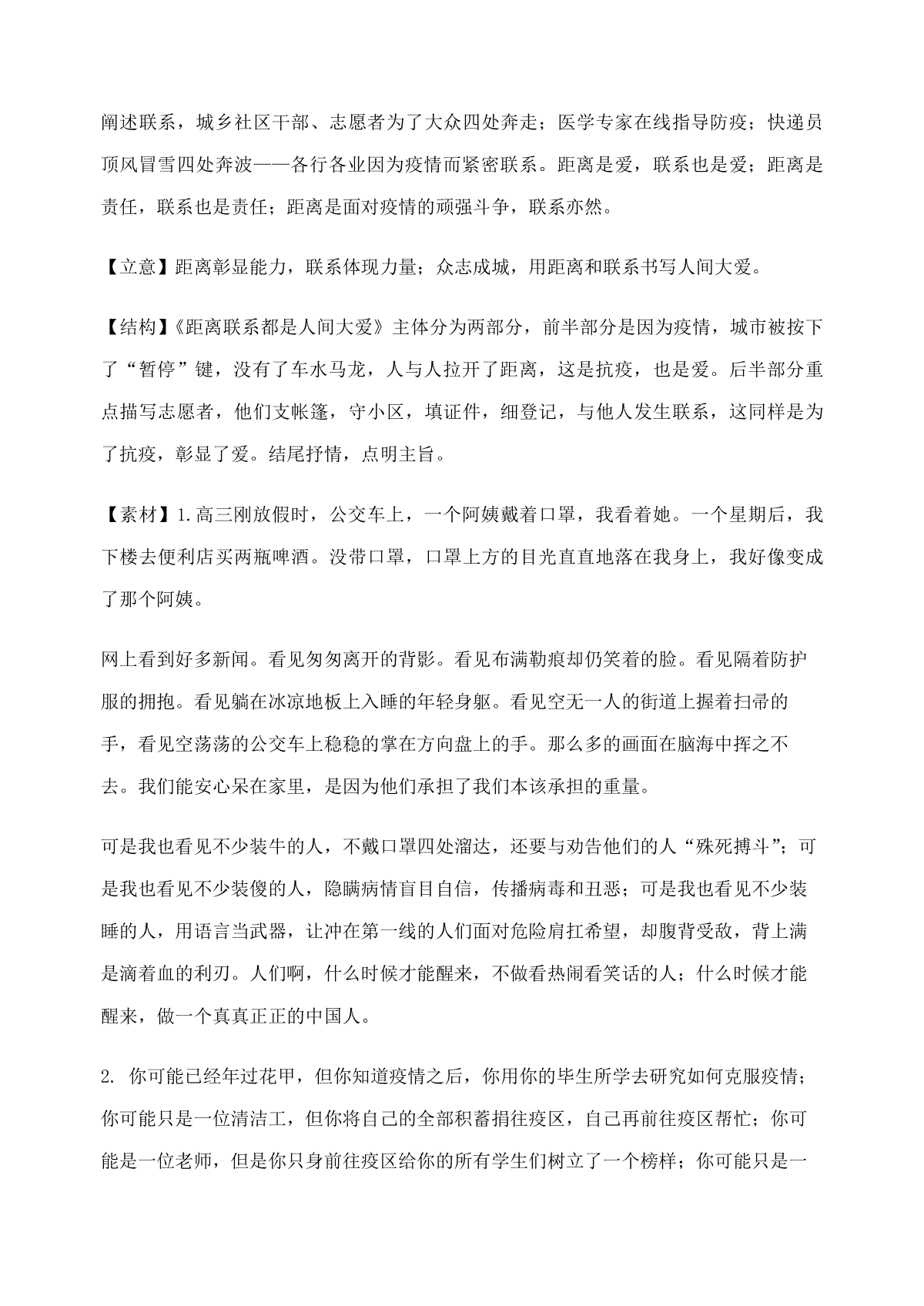 阐述联系，城乡社区干部、志愿者为了大众四处奔走；医学专家在线指导防疫；快递员顶风冒雪四处奔波——各行各业因为疫情而紧密联系。距离是爱，联系也是爱；距离是责任，联系也是责任；距离是面对疫情的顽强斗争，联系亦然。

【立意】距离彰显能力，联系体现力量；众志成城，用距离和联系书写人间大爱。

【结构】《距离联系都是人间大爱》主体分为两部分，前半部分是因为疫情，城市被按下了“暂停”键，没有了车水马龙，人与人拉开了距离，这是抗疫，也是爱。后半部分重点描写志愿者，他们支帐篷，守小区，填证件，细登记，与他人发生联系，这同样是为了抗疫，彰显了爱。结尾抒情，点明主旨。

【素材】1.高三刚放假时，公交车上，一个阿姨戴着口罩，我看着她。一个星期后，我下楼去便利店买两瓶啤酒。没带口罩，口罩上方的目光直直地落在我身上，我好像变成了那个阿姨。

网上看到好多新闻。看见匆匆离开的背影。看见布满勒痕却仍笑着的脸。看见隔着防护服的拥抱。看见躺在冰凉地板上入睡的年轻身躯。看见空无一人的街道上握着扫帚的手，看见空荡荡的公交车上稳稳的掌在方向盘上的手。那么多的画面在脑海中挥之不去。我们能安心呆在家里，是因为他们承担了我们本该承担的重量。

可是我也看见不少装牛的人，不戴口罩四处溜达，还要与劝告他们的人“殊死搏斗”；可是我也看见不少装傻的人，隐瞒病情盲目自信，传播病毒和丑恶；可是我也看见不少装睡的人，用语言当武器，让冲在第一线的人们面对危险肩扛希望，却腹背受敌，背上满是滴着血的利刃。人们啊，什么时候才能醒来，不做看热闹看笑话的人；什么时候才能醒来，做一个真真正正的中国人。

2. 你可能已经年过花甲，但你知道疫情之后，你用你的毕生所学去研究如何克服疫情；你可能只是一位清洁工，但你将自己的全部积蓄捐往疫区，自己再前往疫区帮忙；你可能是一位老师，但是你只身前往疫区给你的所有学生们树立了一个榜样；你可能只是一